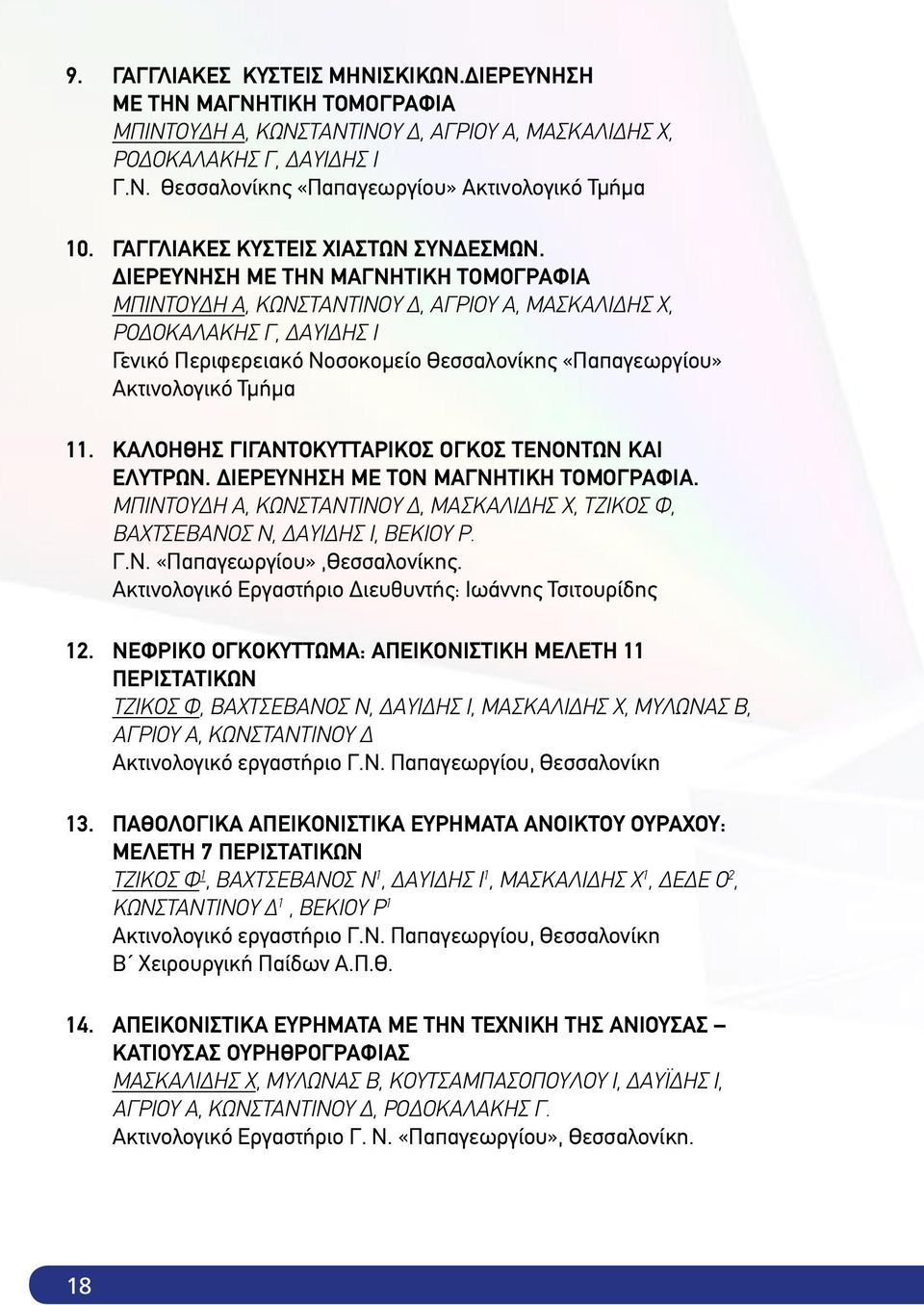 9. ΓΑΓΓΛΙΑΚΕΣ ΚΥΣΤΕΙΣ ΜΗΝΙΣΚΙΚΩΝ.ΔΙΕΡΕΥΝΗΣΗ ΜΕ ΤΗΝ ΜΑΓΝΗΤΙΚΗ ΤΟΜΟΓΡΑΦΙΑ
ΜΠΙΝΤΟΥΔΗ Α, ΚΩΝΣΤΑΝΤΙΝΟΥ Δ, ΑΓΡΙΟΥ Α, ΜΑΣΚΑΛΙΔΗΣ Χ, ΡΟΔΟΚΑΛΑΚΗΣ Γ, ΔΑΥΙΔΗΣ Ι
Γ.Ν. Θεσσαλονίκης «Παπαγεωργίου» Ακτινολογικό Τμήμα

10. ΓΑΓΓΛΙΑΚΕΣ ΚΥΣΤΕΙΣ ΧΙΑΣΤΩΝ ΣΥΝΔΕΣΜΩΝ. ΔΙΕΡΕΥΝΗΣΗ ΜΕ ΤΗΝ ΜΑΓΝΗΤΙΚΗ ΤΟΜΟΓΡΑΦΙΑ
ΜΠΙΝΤΟΥΔΗ Α, ΚΩΝΣΤΑΝΤΙΝΟΥ Δ, ΑΓΡΙΟΥ Α, ΜΑΣΚΑΛΙΔΗΣ Χ, ΡΟΔΟΚΑΛΑΚΗΣ Γ, ΔΑΥΙΔΗΣ Ι
Γενικό Περιφερειακό Νοσοκομείο Θεσσαλονίκης «Παπαγεωργίου» Ακτινολογικό Τμήμα

11. ΚΑΛΟΗΘΗΣ ΓΙΓΑΝΤΟΚΥΤΤΑΡΙΚΟΣ ΟΓΚΟΣ ΤΕΝΟΝΤΩΝ ΚΑΙ ΕΛΥΤΡΩΝ. ΔΙΕΡΕΥΝΗΣΗ ΜΕ ΤΟΝ ΜΑΓΝΗΤΙΚΗ ΤΟΜΟΓΡΑΦΙΑ.
ΜΠΙΝΤΟΥΔΗ Α, ΚΩΝΣΤΑΝΤΙΝΟΥ Δ, ΜΑΣΚΑΛΙΔΗΣ Χ, ΤΖΙΚΟΣ Φ, ΒΑΧΤΣΕΒΑΝΟΣ Ν, ΔΑΥΙΔΗΣ Ι, ΒΕΚΙΟΥ Ρ.
Γ.Ν. «Παπαγεωργίου» ,Θεσσαλονίκης.
Ακτινολογικό Εργαστήριο Διευθυντής: Ιωάννης Τσιτουρίδης

12. ΝΕΦΡΙΚΟ ΟΓΚΟΚΥΤΤΩΜΑ: ΑΠΕΙΚΟΝΙΣΤΙΚΗ ΜΕΛΕΤΗ 11 ΠΕΡΙΣΤΑΤΙΚΩΝ
ΤΖΙΚΟΣ Φ, ΒΑΧΤΣΕΒΑΝΟΣ Ν, ΔΑΥΙΔΗΣ Ι, ΜΑΣΚΑΛΙΔΗΣ Χ, ΜΥΛΩΝΑΣ Β, ΑΓΡΙΟΥ Α, ΚΩΝΣΤΑΝΤΙΝΟΥ Δ
Ακτινολογικό εργαστήριο Γ.Ν. Παπαγεωργίου, Θεσσαλονίκη

13. ΠΑΘΟΛΟΓΙΚΑ ΑΠΕΙΚΟΝΙΣΤΙΚΑ ΕΥΡΗΜΑΤΑ ΑΝΟΙΚΤΟΥ ΟΥΡΑΧΟΥ: ΜΕΛΕΤΗ 7 ΠΕΡΙΣΤΑΤΙΚΩΝ
ΤΖΙΚΟΣ Φ$^1$, ΒΑΧΤΣΕΒΑΝΟΣ Ν$^1$, ΔΑΥΙΔΗΣ Ι$^1$, ΜΑΣΚΑΛΙΔΗΣ Χ$^1$, ΔΕΔΕ Ο$^2$, ΚΩΝΣΤΑΝΤΙΝΟΥ Δ$^1$ , ΒΕΚΙΟΥ Ρ$^1$
Ακτινολογικό εργαστήριο Γ.Ν. Παπαγεωργίου, Θεσσαλονίκη
Β΄ Χειρουργική Παίδων Α.Π.Θ.

14. ΑΠΕΙΚΟΝΙΣΤΙΚΑ ΕΥΡΗΜΑΤΑ ΜΕ ΤΗΝ ΤΕΧΝΙΚΗ ΤΗΣ ΑΝΙΟΥΣΑΣ – ΚΑΤΙΟΥΣΑΣ ΟΥΡΗΘΡΟΓΡΑΦΙΑΣ
ΜΑΣΚΑΛΙΔΗΣ Χ, ΜΥΛΩΝΑΣ Β, ΚΟΥΤΣΑΜΠΑΣΟΠΟΥΛΟΥ Ι, ΔΑΥΪΔΗΣ Ι, ΑΓΡΙΟΥ Α, ΚΩΝΣΤΑΝΤΙΝΟΥ Δ, ΡΟΔΟΚΑΛΑΚΗΣ Γ.
Ακτινολογικό Εργαστήριο Γ. Ν. «Παπαγεωργίου», Θεσσαλονίκη.

18